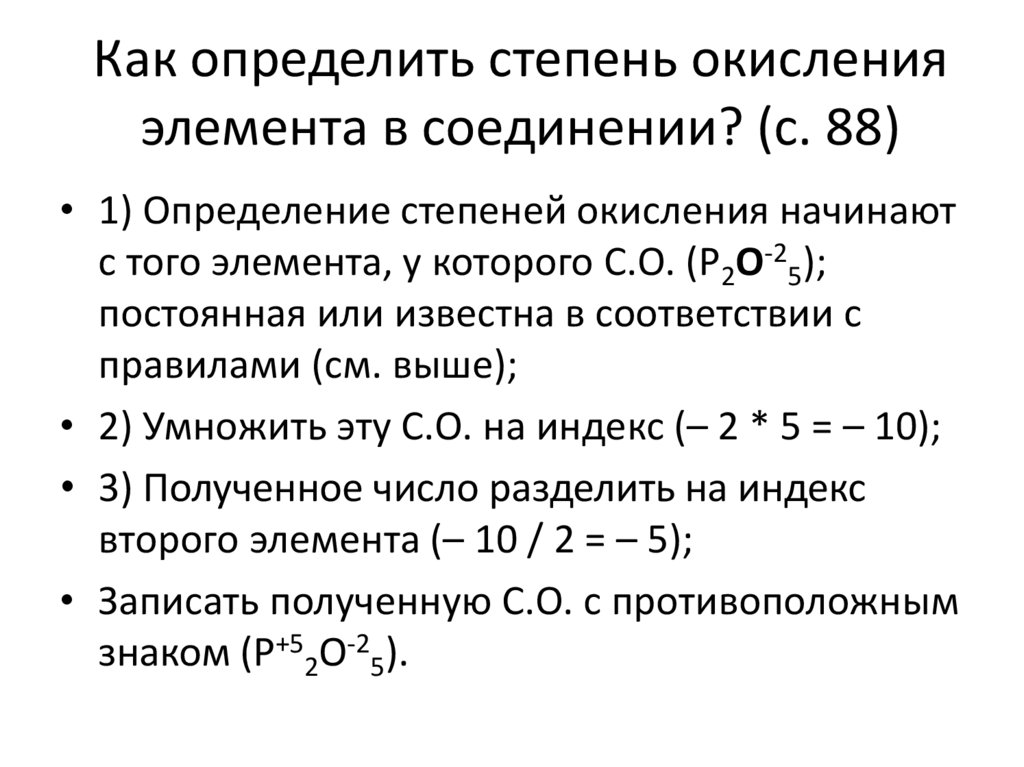 Как определить степень окисления элемента в соединении? (с. 88)

• 1) Определение степеней окисления начинают с того элемента, у которого С.О. ($P_2O^{-2}_5$); постоянная или известна в соответствии с правилами (см. выше);

• 2) Умножить эту С.О. на индекс (– 2 * 5 = – 10);

• 3) Полученное число разделить на индекс второго элемента (– 10 / 2 = – 5);

• Записать полученную С.О. с противоположным знаком ($P^{+5}_2O^{-2}_5$).